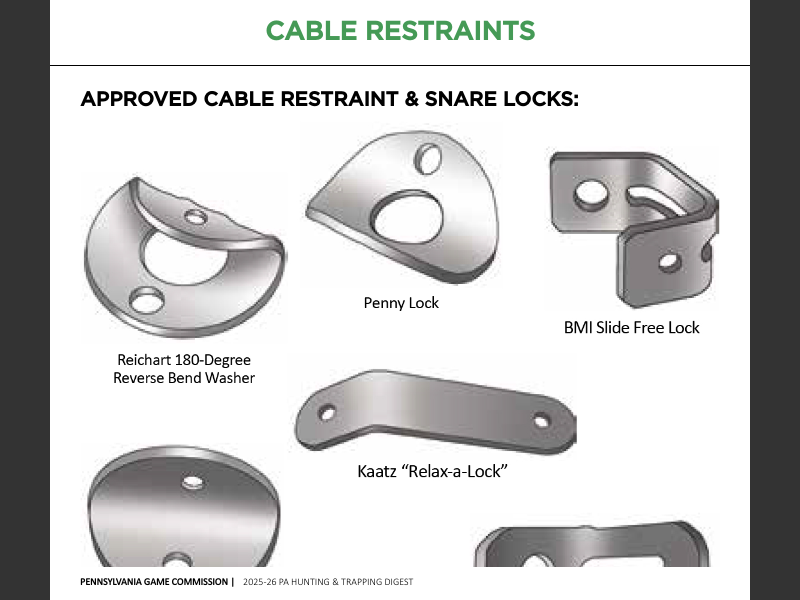 CABLE RESTRAINTS

APPROVED CABLE RESTRAINT & SNARE LOCKS:

Reichart 180-Degree Reverse Bend Washer

Penny Lock

BMI Slide Free Lock

Kaatz “Relax-a-Lock”

PENNSYLVANIA GAME COMMISSION | 2025-26 PA HUNTING & TRAPPING DIGEST